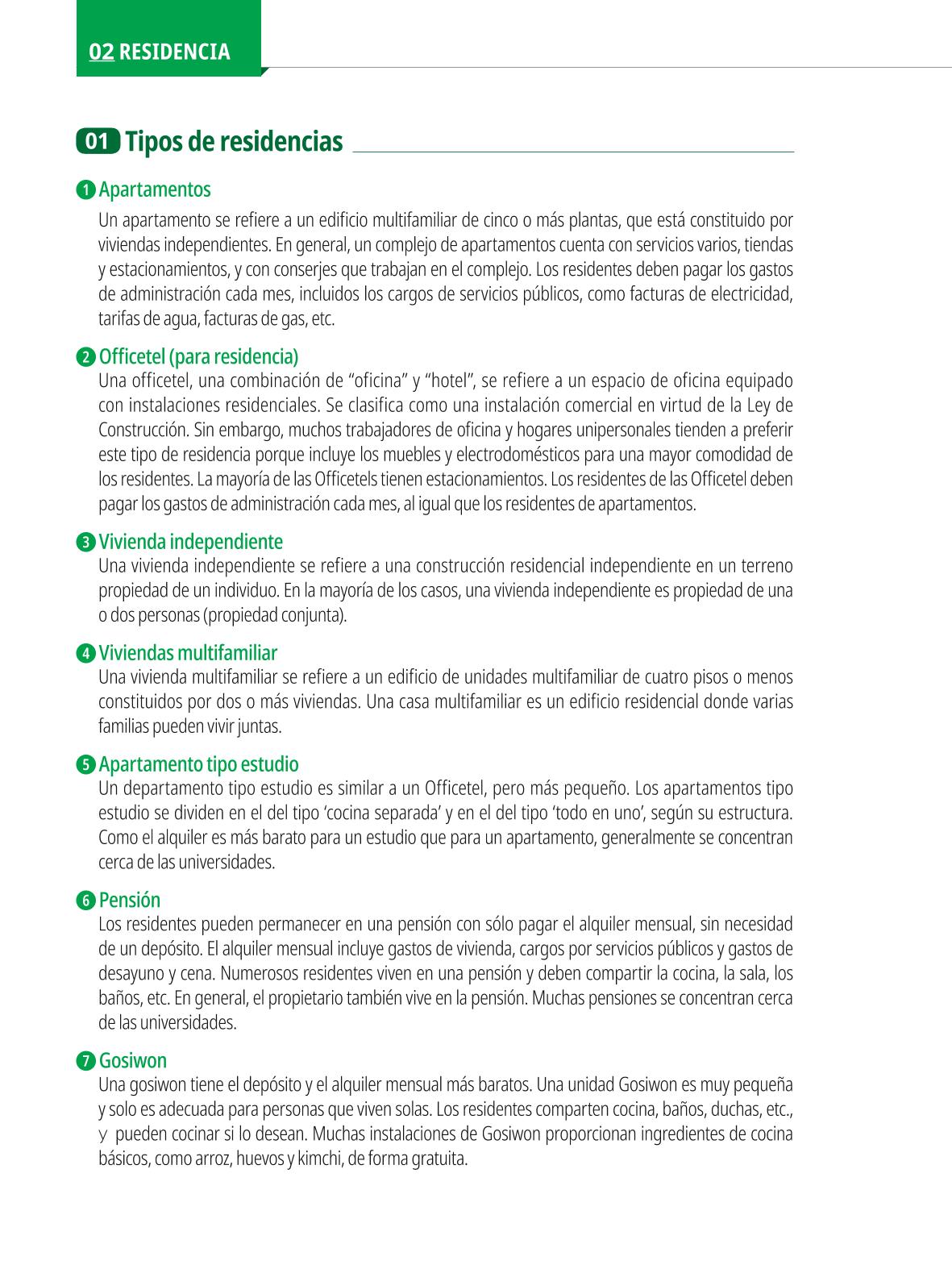 02 RESIDENCIA

01 Tipos de residencias

❶ Apartamentos
Un apartamento se refiere a un edificio multifamiliar de cinco o más plantas, que está constituido por viviendas independientes. En general, un complejo de apartamentos cuenta con servicios varios, tiendas y estacionamientos, y con conserjes que trabajan en el complejo. Los residentes deben pagar los gastos de administración cada mes, incluidos los cargos de servicios públicos, como facturas de electricidad, tarifas de agua, facturas de gas, etc.

❷ Officetel (para residencia)
Una officetel, una combinación de "oficina" y "hotel", se refiere a un espacio de oficina equipado con instalaciones residenciales. Se clasifica como una instalación comercial en virtud de la Ley de Construcción. Sin embargo, muchos trabajadores de oficina y hogares unipersonales tienden a preferir este tipo de residencia porque incluye los muebles y electrodomésticos para una mayor comodidad de los residentes. La mayoría de las Officetels tienen estacionamientos. Los residentes de las Officetel deben pagar los gastos de administración cada mes, al igual que los residentes de apartamentos.

❸ Vivienda independiente
Una vivienda independiente se refiere a una construcción residencial independiente en un terreno propiedad de un individuo. En la mayoría de los casos, una vivienda independiente es propiedad de una o dos personas (propiedad conjunta).

❹ Viviendas multifamiliar
Una vivienda multifamiliar se refiere a un edificio de unidades multifamiliar de cuatro pisos o menos constituidos por dos o más viviendas. Una casa multifamiliar es un edificio residencial donde varias familias pueden vivir juntas.

❺ Apartamento tipo estudio
Un departamento tipo estudio es similar a un Officetel, pero más pequeño. Los apartamentos tipo estudio se dividen en el del tipo 'cocina separada' y en el del tipo 'todo en uno', según su estructura. Como el alquiler es más barato para un estudio que para un apartamento, generalmente se concentran cerca de las universidades.

❻ Pensión
Los residentes pueden permanecer en una pensión con sólo pagar el alquiler mensual, sin necesidad de un depósito. El alquiler mensual incluye gastos de vivienda, cargos por servicios públicos y gastos de desayuno y cena. Numerosos residentes viven en una pensión y deben compartir la cocina, la sala, los baños, etc. En general, el propietario también vive en la pensión. Muchas pensiones se concentran cerca de las universidades.

❼ Gosiwon
Una gosiwon tiene el depósito y el alquiler mensual más baratos. Una unidad Gosiwon es muy pequeña y solo es adecuada para personas que viven solas. Los residentes comparten cocina, baños, duchas, etc., y pueden cocinar si lo desean. Muchas instalaciones de Gosiwon proporcionan ingredientes de cocina básicos, como arroz, huevos y kimchi, de forma gratuita.